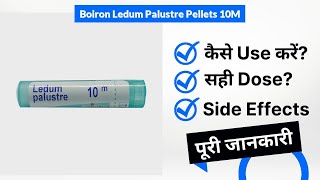 Boiron Ledum Palustre Pellets 10M

Ledum palustre 10 m

कैसे Use करें?
सही Dose?
Side Effects

पूरी जानकारी